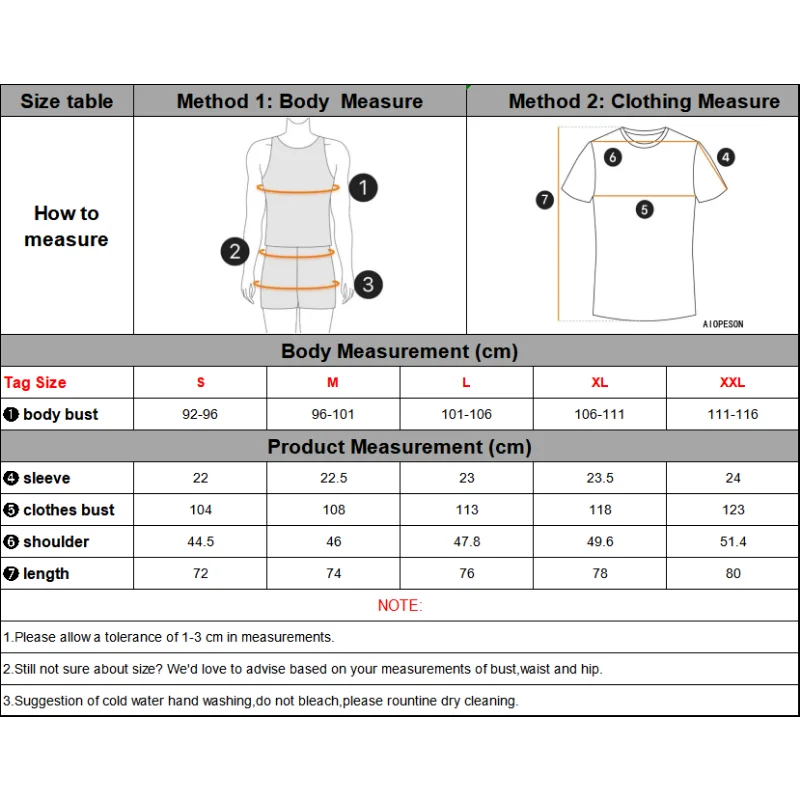 | Size table | Method 1: Body Measure | Method 2: Clothing Measure |
|---|---|---|
| How to measure | 1 2 3 | 6 4 7 5 AIOPESON |

Body Measurement (cm)

| Tag Size | S | M | L | XL | XXL |
|---|---|---|---|---|---|
| ❶ body bust | 92-96 | 96-101 | 101-106 | 106-111 | 111-116 |

Product Measurement (cm)

| | | | | | |
|---|---|---|---|---|---|
| ❹ sleeve | 22 | 22.5 | 23 | 23.5 | 24 |
| ❺ clothes bust | 104 | 108 | 113 | 118 | 123 |
| ❻ shoulder | 44.5 | 46 | 47.8 | 49.6 | 51.4 |
| ❼ length | 72 | 74 | 76 | 78 | 80 |

NOTE:

1.Please allow a tolerance of 1-3 cm in measurements.

2.Still not sure about size? We'd love to advise based on your measurements of bust,waist and hip.

3.Suggestion of cold water hand washing,do not bleach,please rountine dry cleaning.